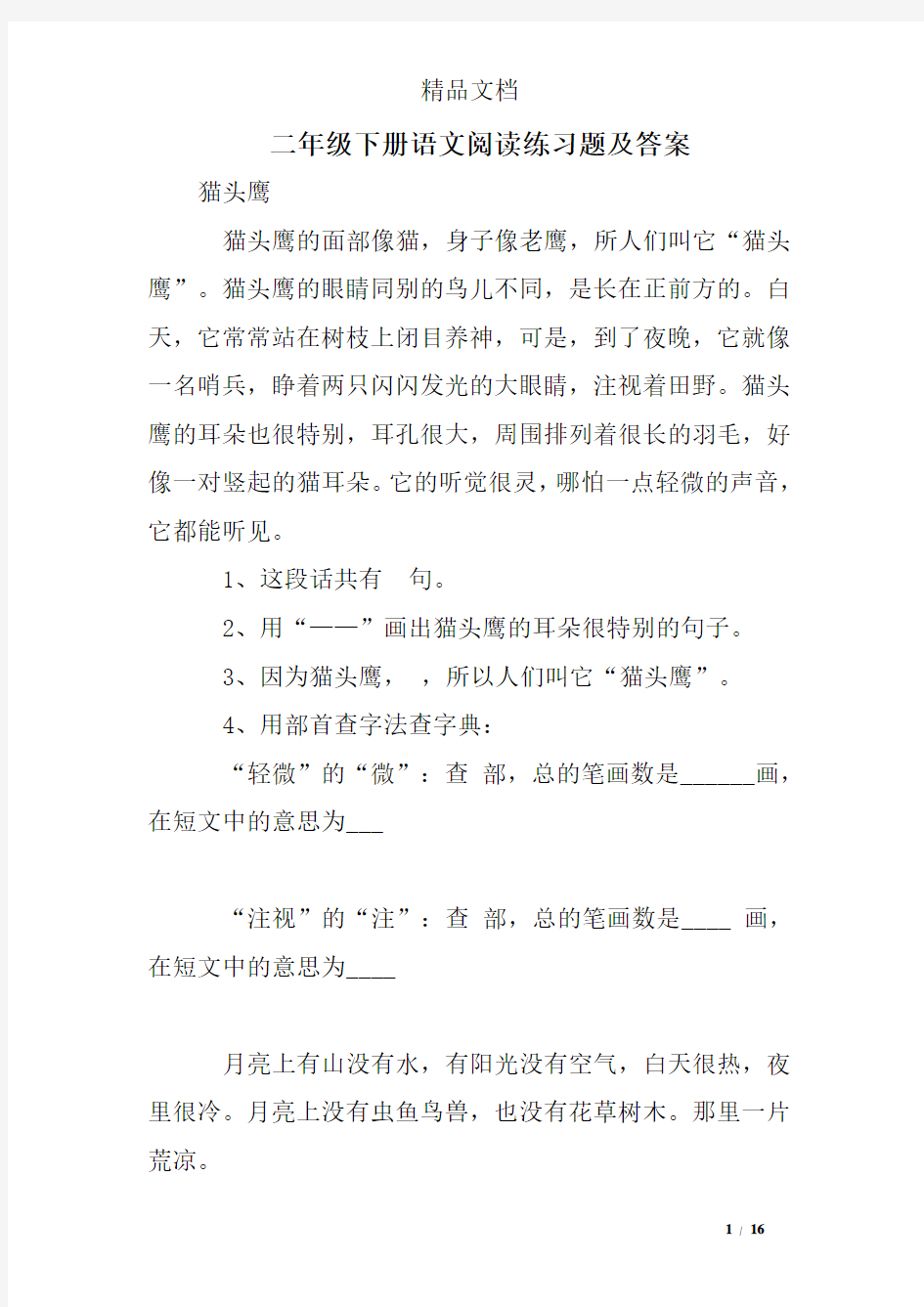 精品文档

二年级下册语文阅读练习题及答案

猫头鹰

猫头鹰的面部像猫，身子像老鹰，所人们叫它“猫头鹰”。猫头鹰的眼睛同别的鸟儿不同，是长在正前方的。白天，它常常站在树枝上闭目养神，可是，到了夜晚，它就像一名哨兵，睁着两只闪闪发光的大眼睛，注视着田野。猫头鹰的耳朵也很特别，耳孔很大，周围排列着很长的羽毛，好像一对竖起的猫耳朵。它的听觉很灵，哪怕一点轻微的声音，它都能听见。

1、这段话共有　句。

2、用“——”画出猫头鹰的耳朵很特别的句子。

3、因为猫头鹰，　，所以人们叫它“猫头鹰”。

4、用部首查字法查字典：

“轻微”的“微”：查　部，总的笔画数是______画，在短文中的意思为___

“注视”的“注”：查　部，总的笔画数是____ 画，在短文中的意思为____

月亮上有山没有水，有阳光没有空气，白天很热，夜里很冷。月亮上没有虫鱼鸟兽，也没有花草树木。那里一片荒凉。

1 / 16